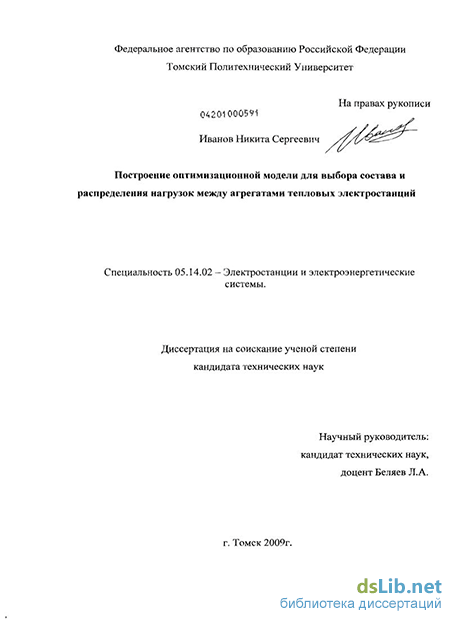 Федеральное агентство по образованию Российской Федерации
Томский Политехнический Университет

На правах рукописи

04201000591

Иванов Никита Сергеевич

Построение оптимизационной модели для выбора состава и распределения нагрузок между агрегатами тепловых электростанций

Специальность 05.14.02 – Электростанции и электроэнергетические системы.

Диссертация на соискание ученой степени
кандидата технических наук

Научный руководитель:
кандидат технических наук,
доцент Беляев Л.А.

г. Томск 2009г.

dsLib.net
библиотека диссертаций